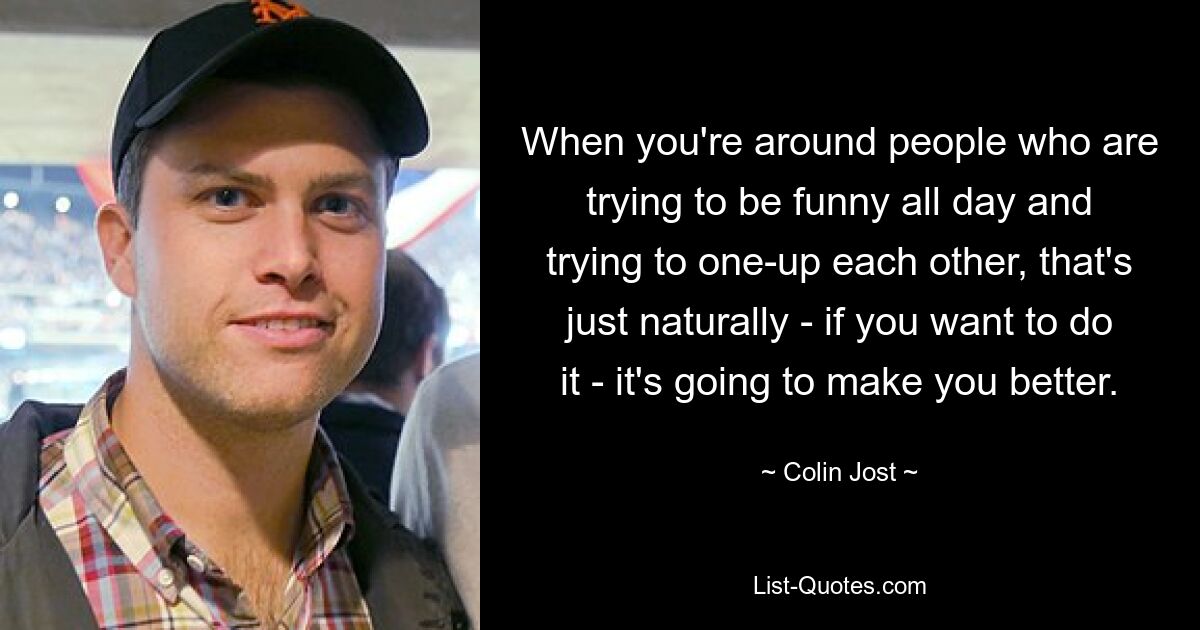 When you're around people who are trying to be funny all day and trying to one-up each other, that's just naturally - if you want to do it - it's going to make you better.

~ Colin Jost ~

List-Quotes.com